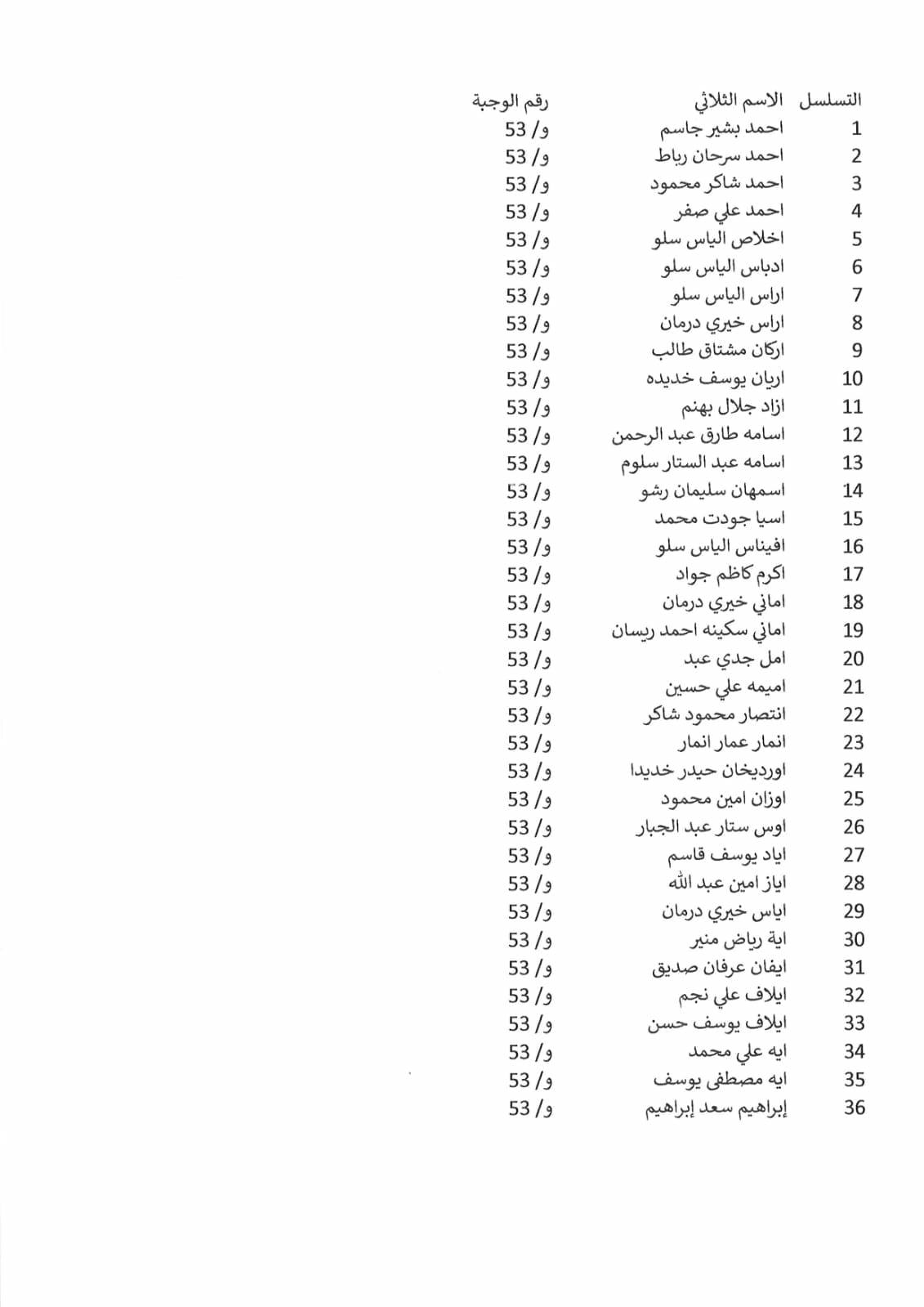 | التسلسل | الاسم الثلاثي | رقم الوجبة |
|---|---|---|
| 1 | احمد بشير جاسم | و/ 53 |
| 2 | احمد سرحان رباط | و/ 53 |
| 3 | احمد شاكر محمود | و/ 53 |
| 4 | احمد علي صفر | و/ 53 |
| 5 | اخلاص الياس سلو | و/ 53 |
| 6 | ادباس الياس سلو | و/ 53 |
| 7 | اراس الياس سلو | و/ 53 |
| 8 | اراس خيري درمان | و/ 53 |
| 9 | اركان مشتاق طالب | و/ 53 |
| 10 | اريان يوسف خديده | و/ 53 |
| 11 | ازاد جلال بهنم | و/ 53 |
| 12 | اسامه طارق عبد الرحمن | و/ 53 |
| 13 | اسامه عبد الستار سلوم | و/ 53 |
| 14 | اسمهان سليمان رشو | و/ 53 |
| 15 | اسيا جودت محمد | و/ 53 |
| 16 | افيناس الياس سلو | و/ 53 |
| 17 | اكرم كاظم جواد | و/ 53 |
| 18 | اماني خيري درمان | و/ 53 |
| 19 | اماني سكينه احمد ريسان | و/ 53 |
| 20 | امل جدي عبد | و/ 53 |
| 21 | اميمه علي حسين | و/ 53 |
| 22 | انتصار محمود شاكر | و/ 53 |
| 23 | انمار عمار انمار | و/ 53 |
| 24 | اورديخان حيدر خديدا | و/ 53 |
| 25 | اوزان امين محمود | و/ 53 |
| 26 | اوس ستار عبد الجبار | و/ 53 |
| 27 | اياد يوسف قاسم | و/ 53 |
| 28 | اياز امين عبد الله | و/ 53 |
| 29 | اياس خيري درمان | و/ 53 |
| 30 | اية رياض منير | و/ 53 |
| 31 | ايفان عرفان صديق | و/ 53 |
| 32 | ايلاف علي نجم | و/ 53 |
| 33 | ايلاف يوسف حسن | و/ 53 |
| 34 | ايه علي محمد | و/ 53 |
| 35 | ايه مصطفى يوسف | و/ 53 |
| 36 | إبراهيم سعد إبراهيم | و/ 53 |